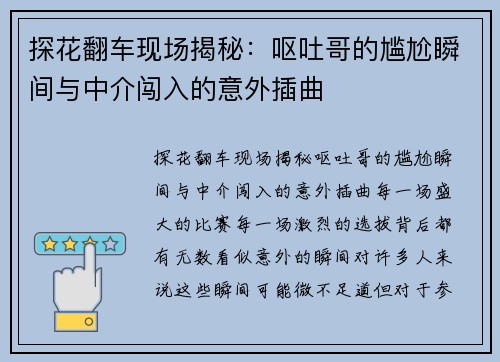 探花翻车现场揭秘：呕吐哥的尴尬瞬间与中介闯入的意外插曲

探花翻车现场揭秘呕吐哥的尴尬瞬间与中介闯入的意外插曲每一场盛大的比赛每一场激烈的选拔背后都有无数看似意外的瞬间对许多人来说这些瞬间可能微不足道但对于参